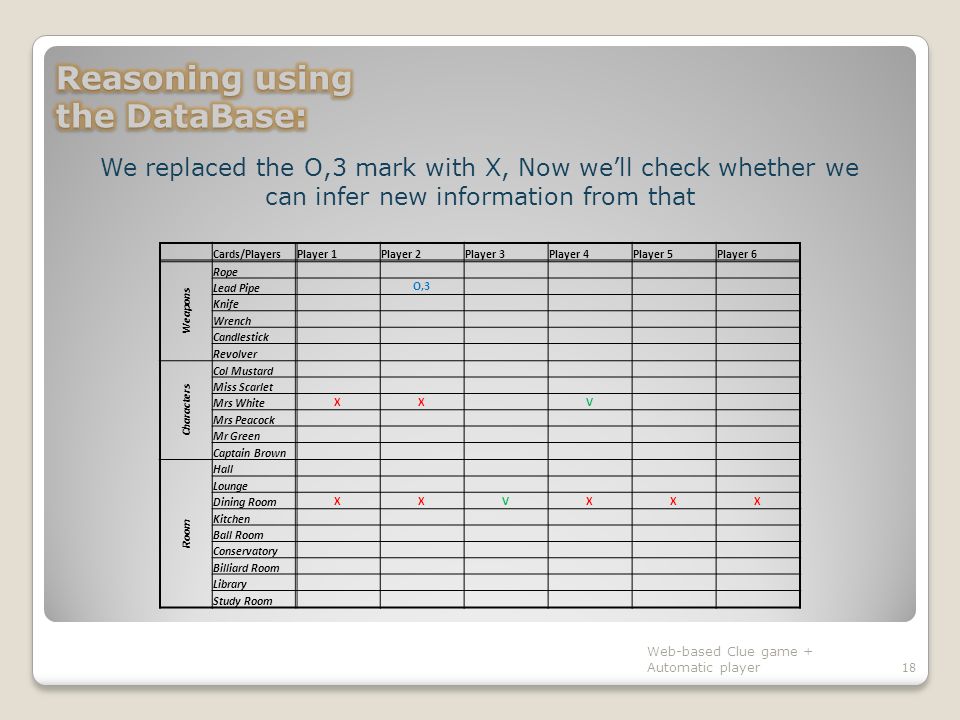 Reasoning using the DataBase:

We replaced the O,3 mark with X, Now we'll check whether we can infer new information from that

| | Cards/Players | Player 1 | Player 2 | Player 3 | Player 4 | Player 5 | Player 6 |
|---|---|---|---|---|---|---|---|
| Weapons | Rope | | | | | | |
| | Lead Pipe | | O,3 | | | | |
| | Knife | | | | | | |
| | Wrench | | | | | | |
| | Candlestick | | | | | | |
| | Revolver | | | | | | |
| Characters | Col Mustard | | | | | | |
| | Miss Scarlet | | | | | | |
| | Mrs White | X | X | | V | | |
| | Mrs Peacock | | | | | | |
| | Mr Green | | | | | | |
| | Captain Brown | | | | | | |
| Room | Hall | | | | | | |
| | Lounge | | | | | | |
| | Dining Room | X | X | V | X | X | X |
| | Kitchen | | | | | | |
| | Ball Room | | | | | | |
| | Conservatory | | | | | | |
| | Billiard Room | | | | | | |
| | Library | | | | | | |
| | Study Room | | | | | | |

Web-based Clue game + Automatic player

18